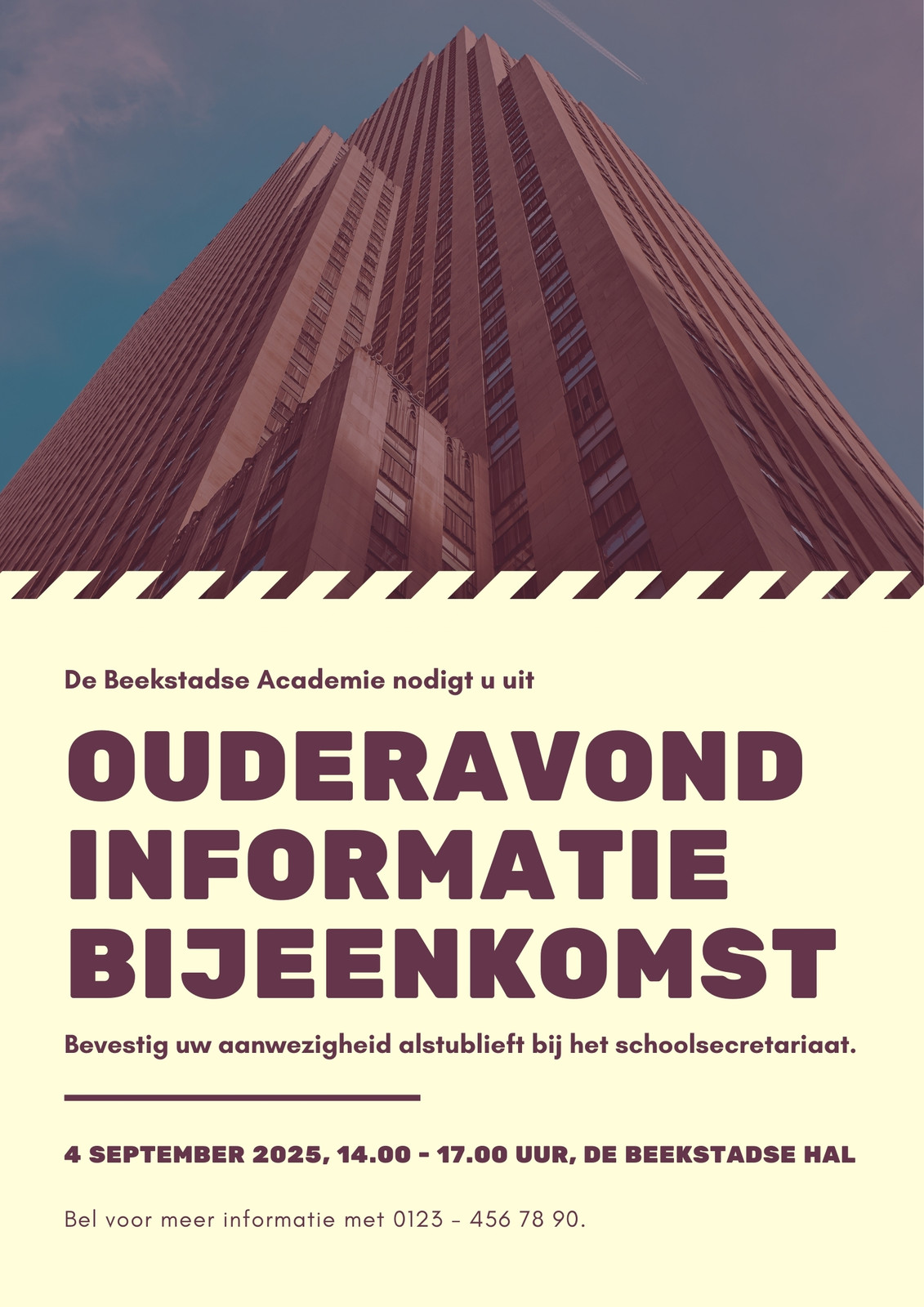 De Beekstadse Academie nodigt u uit

OUDERAVOND INFORMATIE BIJEENKOMST

Bevestig uw aanwezigheid alstublieft bij het schoolsecretariaat.

4 SEPTEMBER 2025, 14.00 - 17.00 UUR, DE BEEKSTADSE HAL

Bel voor meer informatie met 0123 - 456 78 90.